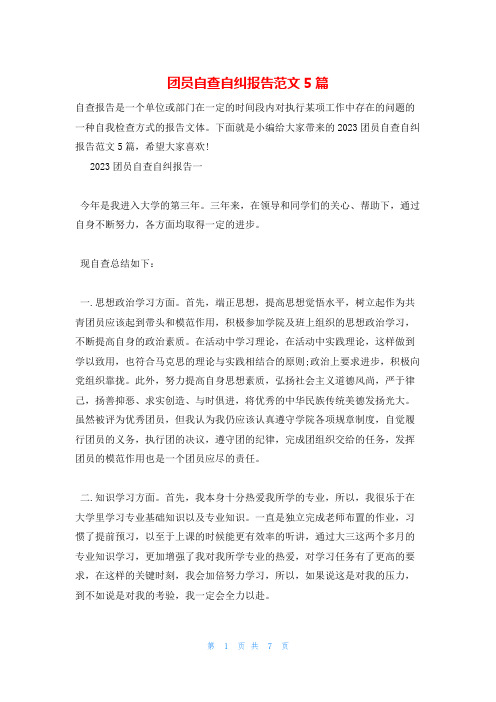 团员自查自纠报告范文 5 篇

自查报告是一个单位或部门在一定的时间段内对执行某项工作中存在的问题的一种自我检查方式的报告文体。下面就是小编给大家带来的 2023 团员自查自纠报告范文 5 篇，希望大家喜欢!

2023 团员自查自纠报告一

今年是我进入大学的第三年。三年来，在领导和同学们的关心、帮助下，通过自身不断努力，各方面均取得一定的进步。

现自查总结如下：

一. 思想政治学习方面。首先，端正思想，提高思想觉悟水平，树立起作为共青团员应该起到带头和模范作用，积极参加学院及班上组织的思想政治学习，不断提高自身的政治素质。在活动中学习理论，在活动中实践理论，这样做到学以致用，也符合马克思的理论与实践相结合的原则;政治上要求进步，积极向党组织靠拢。此外，努力提高自身思想素质，弘扬社会主义道德风尚，严于律己，扬善抑恶、求实创造、与时俱进，将优秀的中华民族传统美德发扬光大。虽然被评为优秀团员，但我认为我仍应该认真遵守学院各项规章制度，自觉履行团员的义务，执行团的决议，遵守团的纪律，完成团组织交给的任务，发挥团员的模范作用也是一个团员应尽的责任。

二. 知识学习方面。首先，我本身十分热爱我所学的专业，所以，我很乐于在大学里学习专业基础知识以及专业知识。一直是独立完成老师布置的作业，习惯了提前预习，以至于上课的时候能更有效率的听讲，通过大三这两个多月的专业知识学习，更加增强了我对我所学专业的热爱，对学习任务有了更高的要求，在这样的关键时刻，我会加倍努力学习，所以，如果说这是对我的压力，到不如说是对我的考验，我一定会全力以赴。

第 1 页 共 7 页